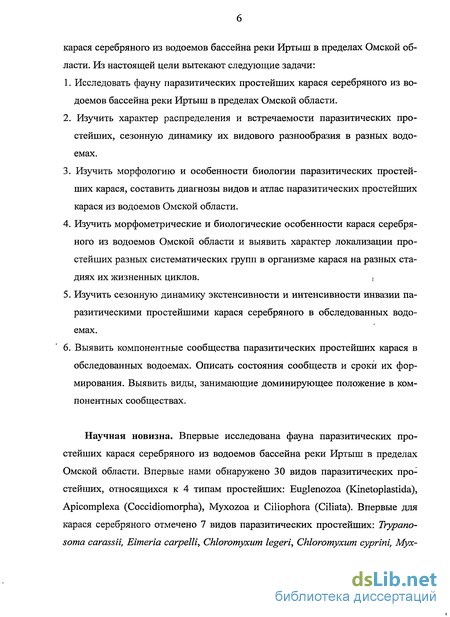 6

карася серебряного из водоемов бассейна реки Иртыш в пределах Омской области. Из настоящей цели вытекают следующие задачи:

1. Исследовать фауну паразитических простейших карася серебряного из водоемов бассейна реки Иртыш в пределах Омской области.

2. Изучить характер распределения и встречаемости паразитических простейших, сезонную динамику их видового разнообразия в разных водоемах.

3. Изучить морфологию и особенности биологии паразитических простейших карася, составить диагнозы видов и атлас паразитических простейших карася из водоемов Омской области.

4. Изучить морфометрические и биологические особенности карася серебряного из водоемов Омской области и выявить характер локализации простейших разных систематических групп в организме карася на разных стадиях их жизненных циклов.

5. Изучить сезонную динамику экстенсивности и интенсивности инвазии паразитическими простейшими карася серебряного в обследованных водоемах.

6. Выявить компонентные сообщества паразитических простейших карася в обследованных водоемах. Описать состояния сообществ и сроки их формирования. Выявить виды, занимающие доминирующее положение в компонентных сообществах.

Научная новизна. Впервые исследована фауна паразитических простейших карася серебряного из водоемов бассейна реки Иртыш в пределах Омской области. Впервые нами обнаружено 30 видов паразитических простейших, относящихся к 4 типам простейших: Euglenozoa (Kinetoplastida), Apicomplexa (Coccidiomorpha), Myxozoa и Ciliophora (Ciliata). Впервые для карася серебряного отмечено 7 видов паразитических простейших: Trypanosoma carassii, Eimeria carpelli, Chloromyxum legeri, Chloromyxum cyprini, Myx-

dsLib.net
библиотека диссертаций